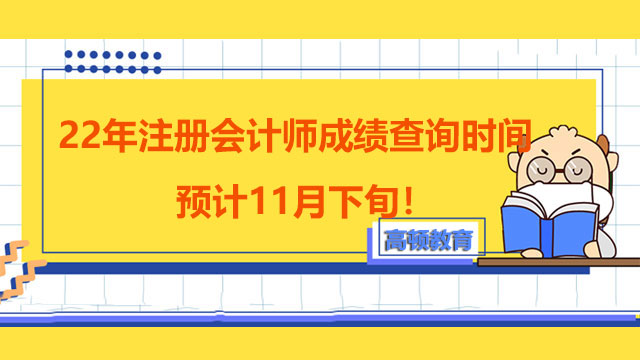 22年注册会计师成绩查询时间
预计11月下旬！

高顿教育